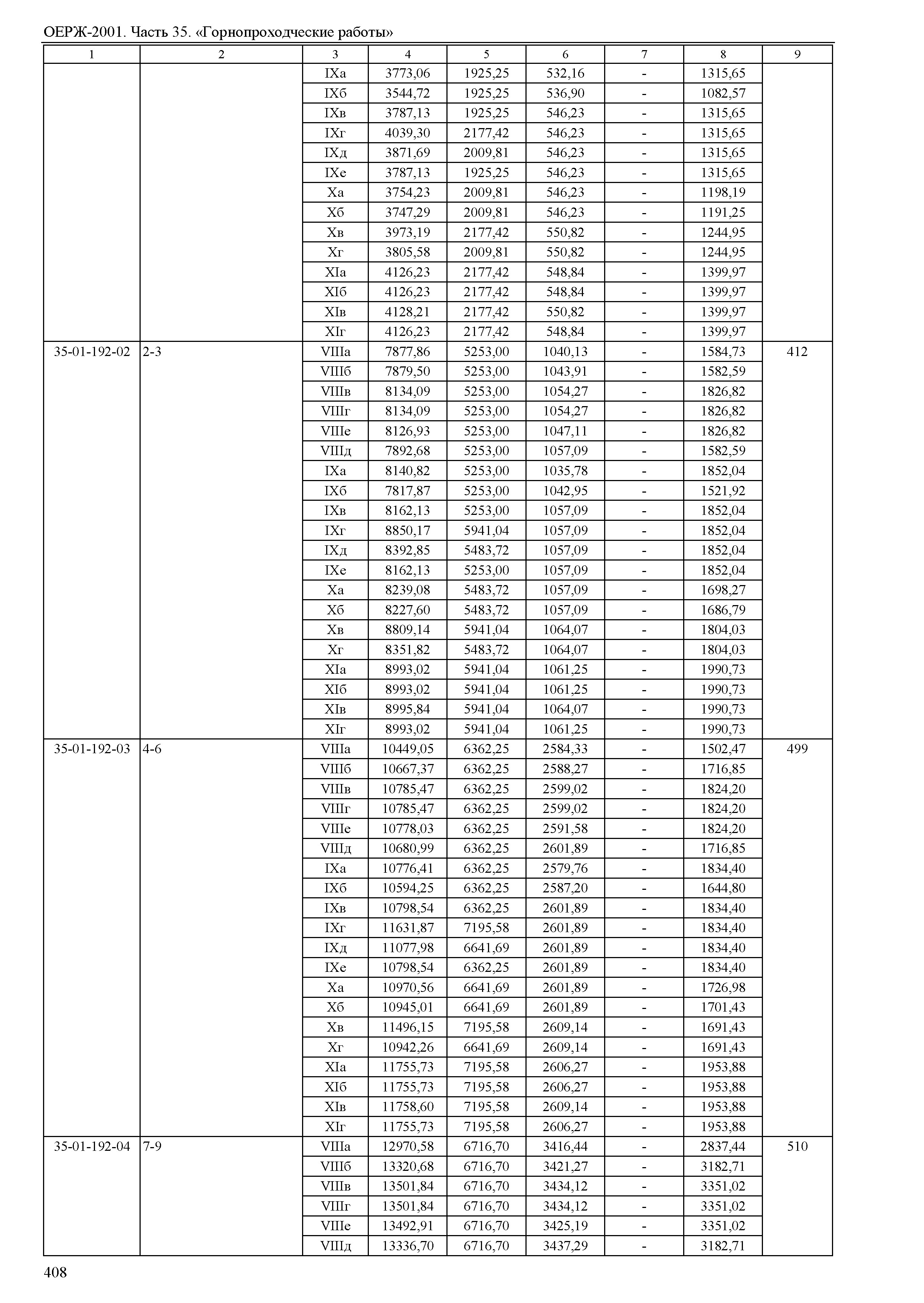 ОЕРЖ-2001. Часть 35. «Горнопроходческие работы»

| 1 | 2 | 3 | 4 | 5 | 6 | 7 | 8 | 9 |
|---|---|---|---|---|---|---|---|---|
| | | IXа | 3773,06 | 1925,25 | 532,16 | - | 1315,65 | |
| | | IXб | 3544,72 | 1925,25 | 536,90 | - | 1082,57 | |
| | | IXв | 3787,13 | 1925,25 | 546,23 | - | 1315,65 | |
| | | IXг | 4039,30 | 2177,42 | 546,23 | - | 1315,65 | |
| | | IXд | 3871,69 | 2009,81 | 546,23 | - | 1315,65 | |
| | | IXе | 3787,13 | 1925,25 | 546,23 | - | 1315,65 | |
| | | Xа | 3754,23 | 2009,81 | 546,23 | - | 1198,19 | |
| | | Xб | 3747,29 | 2009,81 | 546,23 | - | 1191,25 | |
| | | Xв | 3973,19 | 2177,42 | 550,82 | - | 1244,95 | |
| | | Xг | 3805,58 | 2009,81 | 550,82 | - | 1244,95 | |
| | | XIа | 4126,23 | 2177,42 | 548,84 | - | 1399,97 | |
| | | XIб | 4126,23 | 2177,42 | 548,84 | - | 1399,97 | |
| | | XIв | 4128,21 | 2177,42 | 550,82 | - | 1399,97 | |
| | | XIг | 4126,23 | 2177,42 | 548,84 | - | 1399,97 | |
| 35-01-192-02 | 2-3 | VIIIа | 7877,86 | 5253,00 | 1040,13 | - | 1584,73 | 412 |
| | | VIIIб | 7879,50 | 5253,00 | 1043,91 | - | 1582,59 | |
| | | VIIIв | 8134,09 | 5253,00 | 1054,27 | - | 1826,82 | |
| | | VIIIг | 8134,09 | 5253,00 | 1054,27 | - | 1826,82 | |
| | | VIIIе | 8126,93 | 5253,00 | 1047,11 | - | 1826,82 | |
| | | VIIIд | 7892,68 | 5253,00 | 1057,09 | - | 1582,59 | |
| | | IXа | 8140,82 | 5253,00 | 1035,78 | - | 1852,04 | |
| | | IXб | 7817,87 | 5253,00 | 1042,95 | - | 1521,92 | |
| | | IXв | 8162,13 | 5253,00 | 1057,09 | - | 1852,04 | |
| | | IXг | 8850,17 | 5941,04 | 1057,09 | - | 1852,04 | |
| | | IXд | 8392,85 | 5483,72 | 1057,09 | - | 1852,04 | |
| | | IXе | 8162,13 | 5253,00 | 1057,09 | - | 1852,04 | |
| | | Xа | 8239,08 | 5483,72 | 1057,09 | - | 1698,27 | |
| | | Xб | 8227,60 | 5483,72 | 1057,09 | - | 1686,79 | |
| | | Xв | 8809,14 | 5941,04 | 1064,07 | - | 1804,03 | |
| | | Xг | 8351,82 | 5483,72 | 1064,07 | - | 1804,03 | |
| | | XIа | 8993,02 | 5941,04 | 1061,25 | - | 1990,73 | |
| | | XIб | 8993,02 | 5941,04 | 1061,25 | - | 1990,73 | |
| | | XIв | 8995,84 | 5941,04 | 1064,07 | - | 1990,73 | |
| | | XIг | 8993,02 | 5941,04 | 1061,25 | - | 1990,73 | |
| 35-01-192-03 | 4-6 | VIIIа | 10449,05 | 6362,25 | 2584,33 | - | 1502,47 | 499 |
| | | VIIIб | 10667,37 | 6362,25 | 2588,27 | - | 1716,85 | |
| | | VIIIв | 10785,47 | 6362,25 | 2599,02 | - | 1824,20 | |
| | | VIIIг | 10785,47 | 6362,25 | 2599,02 | - | 1824,20 | |
| | | VIIIе | 10778,03 | 6362,25 | 2591,58 | - | 1824,20 | |
| | | VIIIд | 10680,99 | 6362,25 | 2601,89 | - | 1716,85 | |
| | | IXа | 10776,41 | 6362,25 | 2579,76 | - | 1834,40 | |
| | | IXб | 10594,25 | 6362,25 | 2587,20 | - | 1644,80 | |
| | | IXв | 10798,54 | 6362,25 | 2601,89 | - | 1834,40 | |
| | | IXг | 11631,87 | 7195,58 | 2601,89 | - | 1834,40 | |
| | | IXд | 11077,98 | 6641,69 | 2601,89 | - | 1834,40 | |
| | | IXе | 10798,54 | 6362,25 | 2601,89 | - | 1834,40 | |
| | | Xа | 10970,56 | 6641,69 | 2601,89 | - | 1726,98 | |
| | | Xб | 10945,01 | 6641,69 | 2601,89 | - | 1701,43 | |
| | | Xв | 11496,15 | 7195,58 | 2609,14 | - | 1691,43 | |
| | | Xг | 10942,26 | 6641,69 | 2609,14 | - | 1691,43 | |
| | | XIа | 11755,73 | 7195,58 | 2606,27 | - | 1953,88 | |
| | | XIб | 11755,73 | 7195,58 | 2606,27 | - | 1953,88 | |
| | | XIв | 11758,60 | 7195,58 | 2609,14 | - | 1953,88 | |
| | | XIг | 11755,73 | 7195,58 | 2606,27 | - | 1953,88 | |
| 35-01-192-04 | 7-9 | VIIIа | 12970,58 | 6716,70 | 3416,44 | - | 2837,44 | 510 |
| | | VIIIб | 13320,68 | 6716,70 | 3421,27 | - | 3182,71 | |
| | | VIIIв | 13501,84 | 6716,70 | 3434,12 | - | 3351,02 | |
| | | VIIIг | 13501,84 | 6716,70 | 3434,12 | - | 3351,02 | |
| | | VIIIе | 13492,91 | 6716,70 | 3425,19 | - | 3351,02 | |
| | | VIIIд | 13336,70 | 6716,70 | 3437,29 | - | 3182,71 | |

408